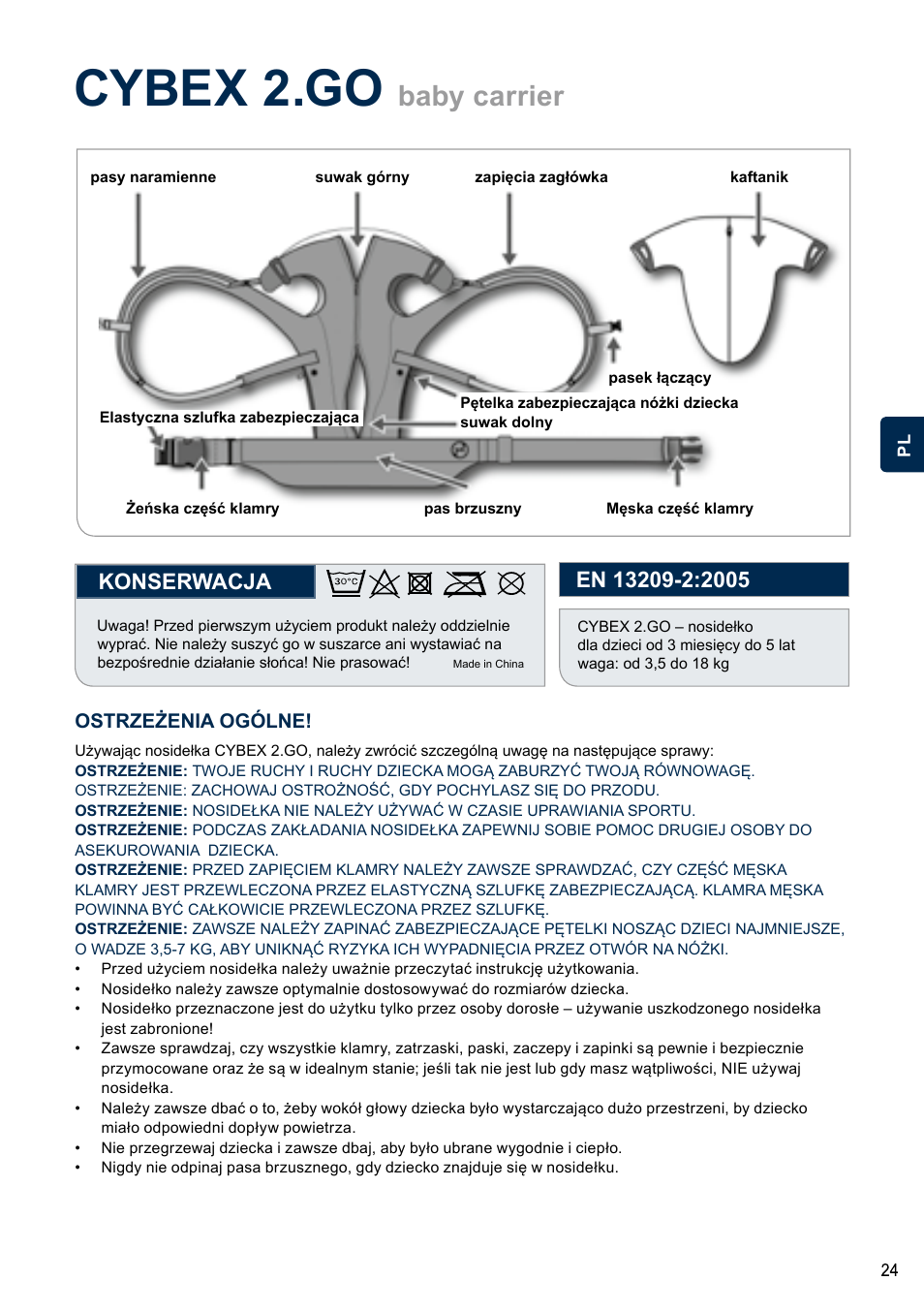 CYBEX 2.GO baby carrier

pasy naramienne
suwak górny
zapięcia zagłówka
kaftanik
pasek łączący
Pętelka zabezpieczająca nóżki dziecka
suwak dolny
Elastyczna szlufka zabezpieczająca
Żeńska część klamry
pas brzuszny
Męska część klamry

PL

KONSERWACJA

30°C

Uwaga! Przed pierwszym użyciem produkt należy oddzielnie wyprać. Nie należy suszyć go w suszarce ani wystawiać na bezpośrednie działanie słońca! Nie prasować!

Made in China

EN 13209-2:2005

CYBEX 2.GO – nosidełko
dla dzieci od 3 miesięcy do 5 lat
waga: od 3,5 do 18 kg

OSTRZEŻENIA OGÓLNE!

Używając nosidełka CYBEX 2.GO, należy zwrócić szczególną uwagę na następujące sprawy:
OSTRZEŻENIE: TWOJE RUCHY I RUCHY DZIECKA MOGĄ ZABURZYĆ TWOJĄ RÓWNOWAGĘ.
OSTRZEŻENIE: ZACHOWAJ OSTROŻNOŚĆ, GDY POCHYLASZ SIĘ DO PRZODU.
OSTRZEŻENIE: NOSIDEŁKA NIE NALEŻY UŻYWAĆ W CZASIE UPRAWIANIA SPORTU.
OSTRZEŻENIE: PODCZAS ZAKŁADANIA NOSIDEŁKA ZAPEWNIJ SOBIE POMOC DRUGIEJ OSOBY DO ASEKUROWANIA DZIECKA.
OSTRZEŻENIE: PRZED ZAPIĘCIEM KLAMRY NALEŻY ZAWSZE SPRAWDZAĆ, CZY CZĘŚĆ MĘSKA KLAMRY JEST PRZEWLECZONA PRZEZ ELASTYCZNĄ SZLUFKĘ ZABEZPIECZAJĄCĄ. KLAMRA MĘSKA POWINNA BYĆ CAŁKOWICIE PRZEWLECZONA PRZEZ SZLUFKĘ.
OSTRZEŻENIE: ZAWSZE NALEŻY ZAPINAĆ ZABEZPIECZAJĄCE PĘTELKI NOSZĄC DZIECI NAJMNIEJSZE, O WADZE 3,5-7 KG, ABY UNIKNĄĆ RYZYKA ICH WYPADNIĘCIA PRZEZ OTWÓR NA NÓŻKI.
• Przed użyciem nosidełka należy uważnie przeczytać instrukcję użytkowania.
• Nosidełko należy zawsze optymalnie dostosowywać do rozmiarów dziecka.
• Nosidełko przeznaczone jest do użytku tylko przez osoby dorosłe – używanie uszkodzonego nosidełka jest zabronione!
• Zawsze sprawdzaj, czy wszystkie klamry, zatrzaski, paski, zaczepy i zapinki są pewnie i bezpiecznie przymocowane oraz że są w idealnym stanie; jeśli tak nie jest lub gdy masz wątpliwości, NIE używaj nosidełka.
• Należy zawsze dbać o to, żeby wokół głowy dziecka było wystarczająco dużo przestrzeni, by dziecko miało odpowiedni dopływ powietrza.
• Nie przegrzewaj dziecka i zawsze dbaj, aby było ubrane wygodnie i ciepło.
• Nigdy nie odpinaj pasa brzusznego, gdy dziecko znajduje się w nosidełku.

24